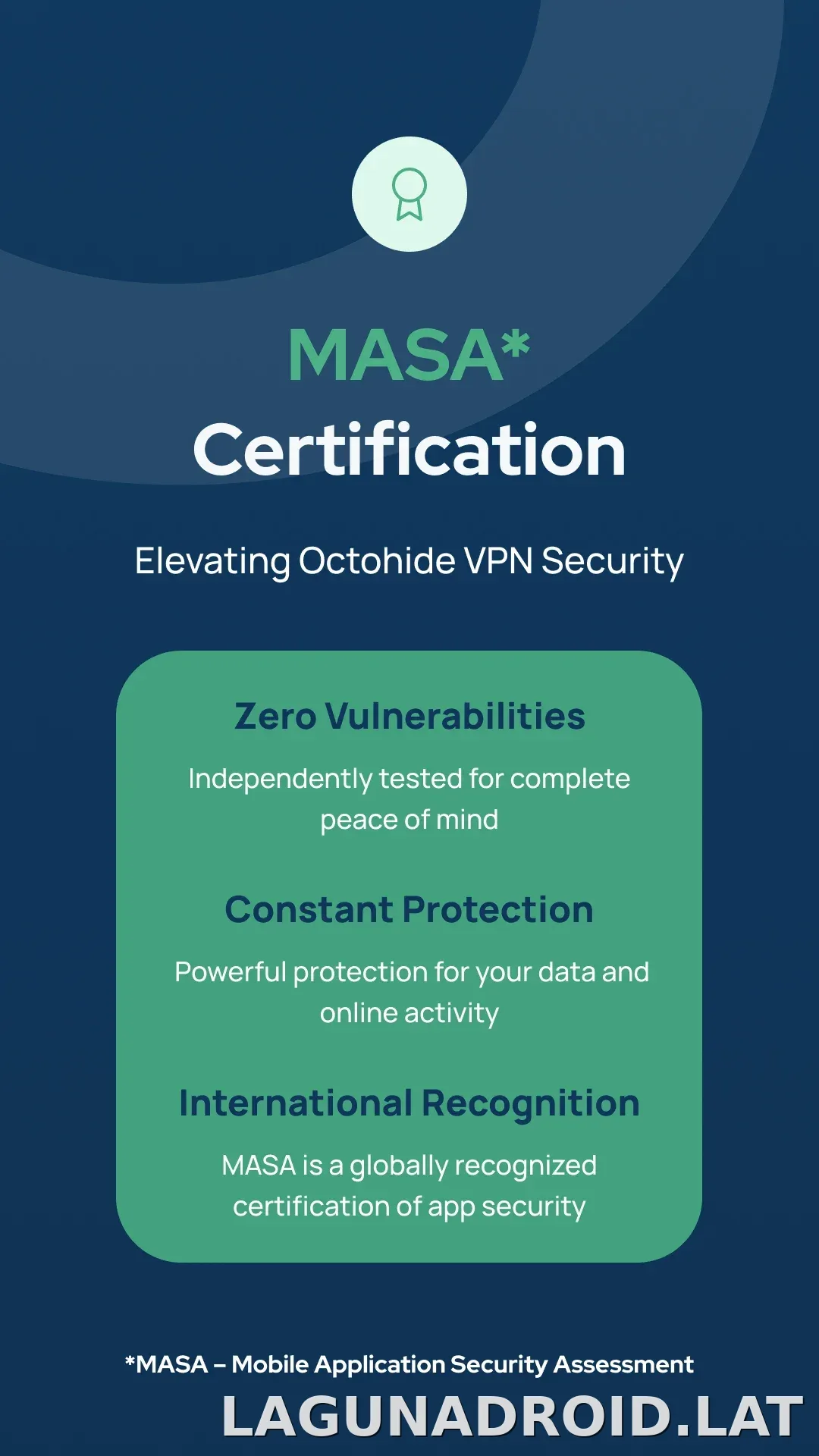 MASA*
Certification

Elevating Octohide VPN Security

Zero Vulnerabilities

Independently tested for complete peace of mind

Constant Protection

Powerful protection for your data and online activity

International Recognition

MASA is a globally recognized certification of app security

*MASA – Mobile Application Security Assessment

LAGUNADROID.LAT